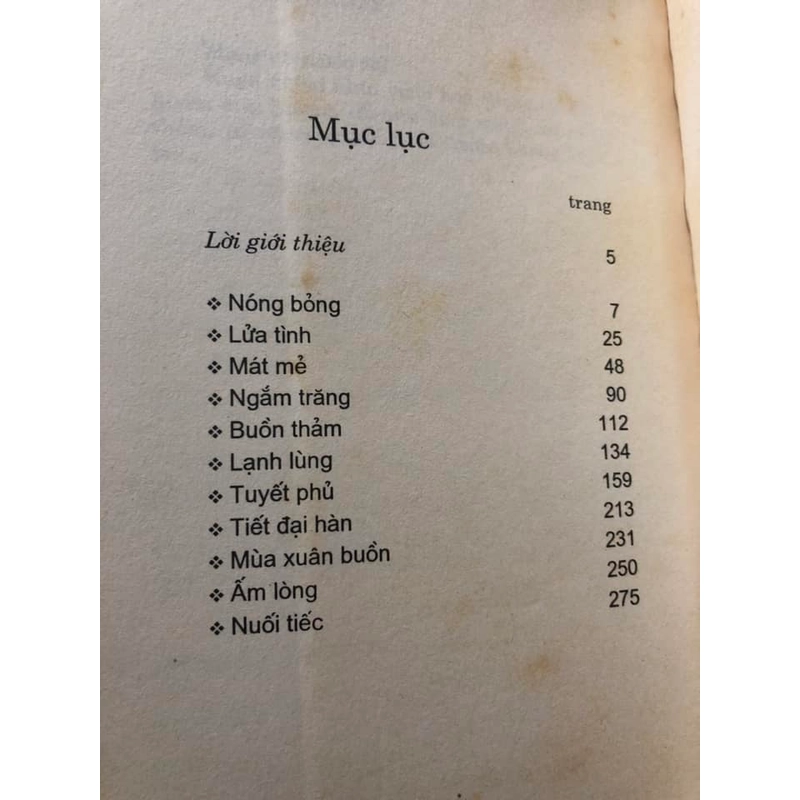 Mục lục

trang

Lời giới thiệu 5

❖ Nóng bỏng 7
❖ Lửa tình 25
❖ Mát mẻ 48
❖ Ngắm trăng 90
❖ Buồn thảm 112
❖ Lạnh lùng 134
❖ Tuyết phủ 159
❖ Tiết đại hàn 213
❖ Mùa xuân buồn 231
❖ Ấm lòng 250
❖ Nuối tiếc 275